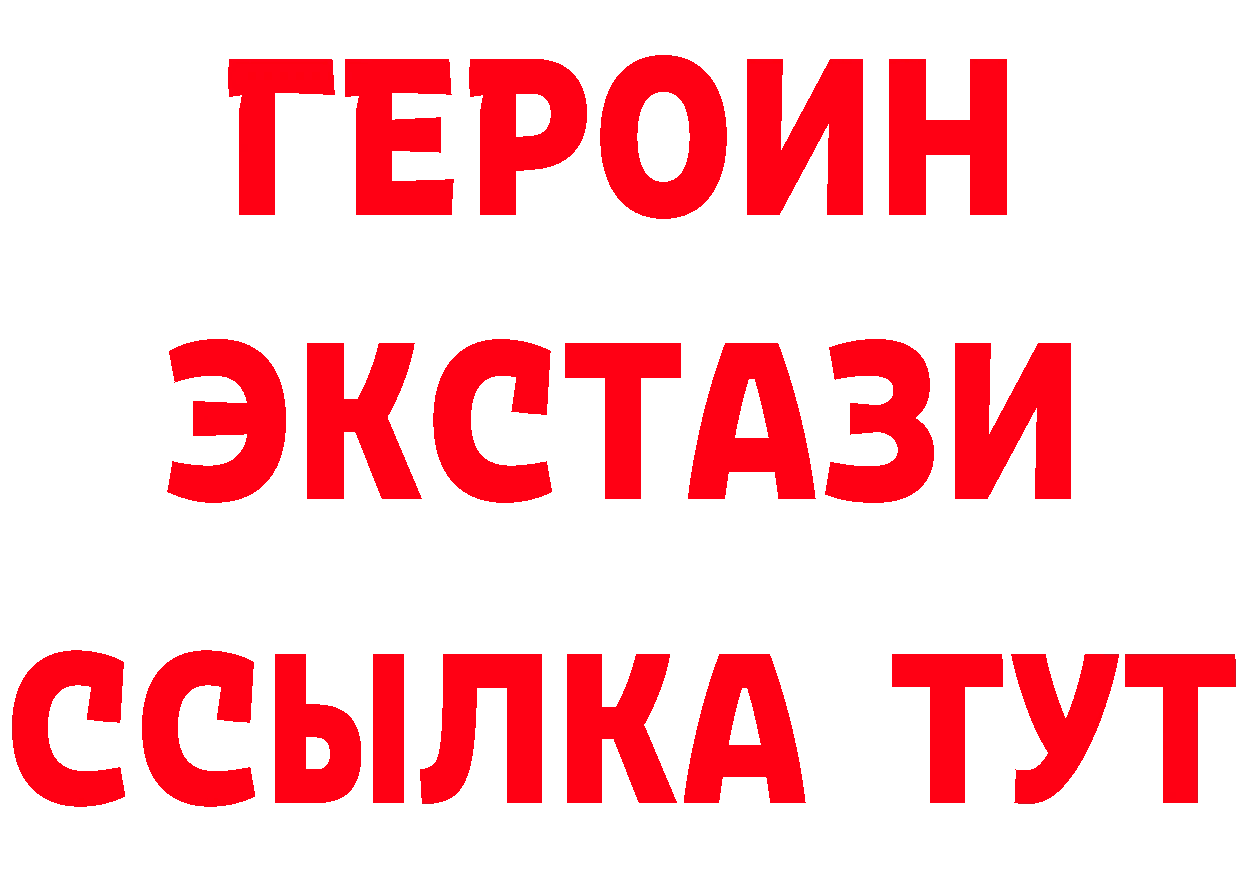 ГЕРОИН ЭКСТАЗИ ССЫЛКА ТУТ